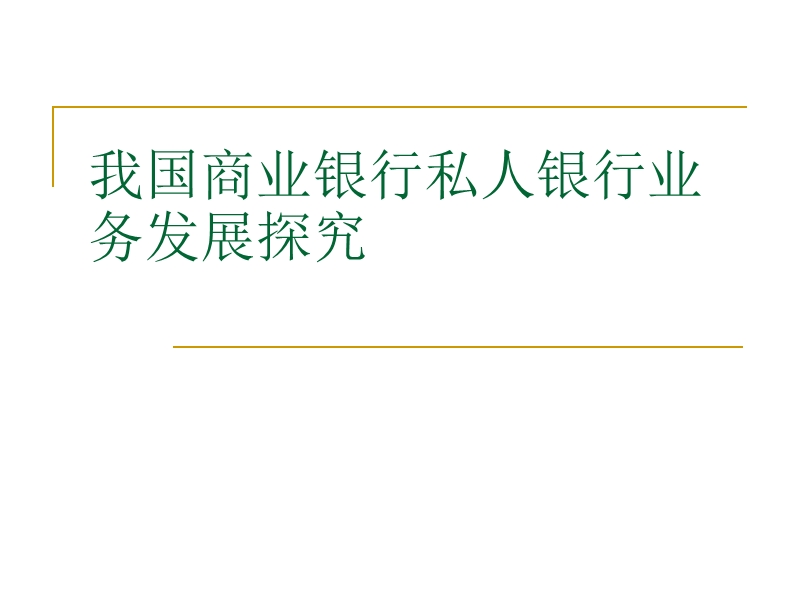 我国商业银行私人银行业务发展探究